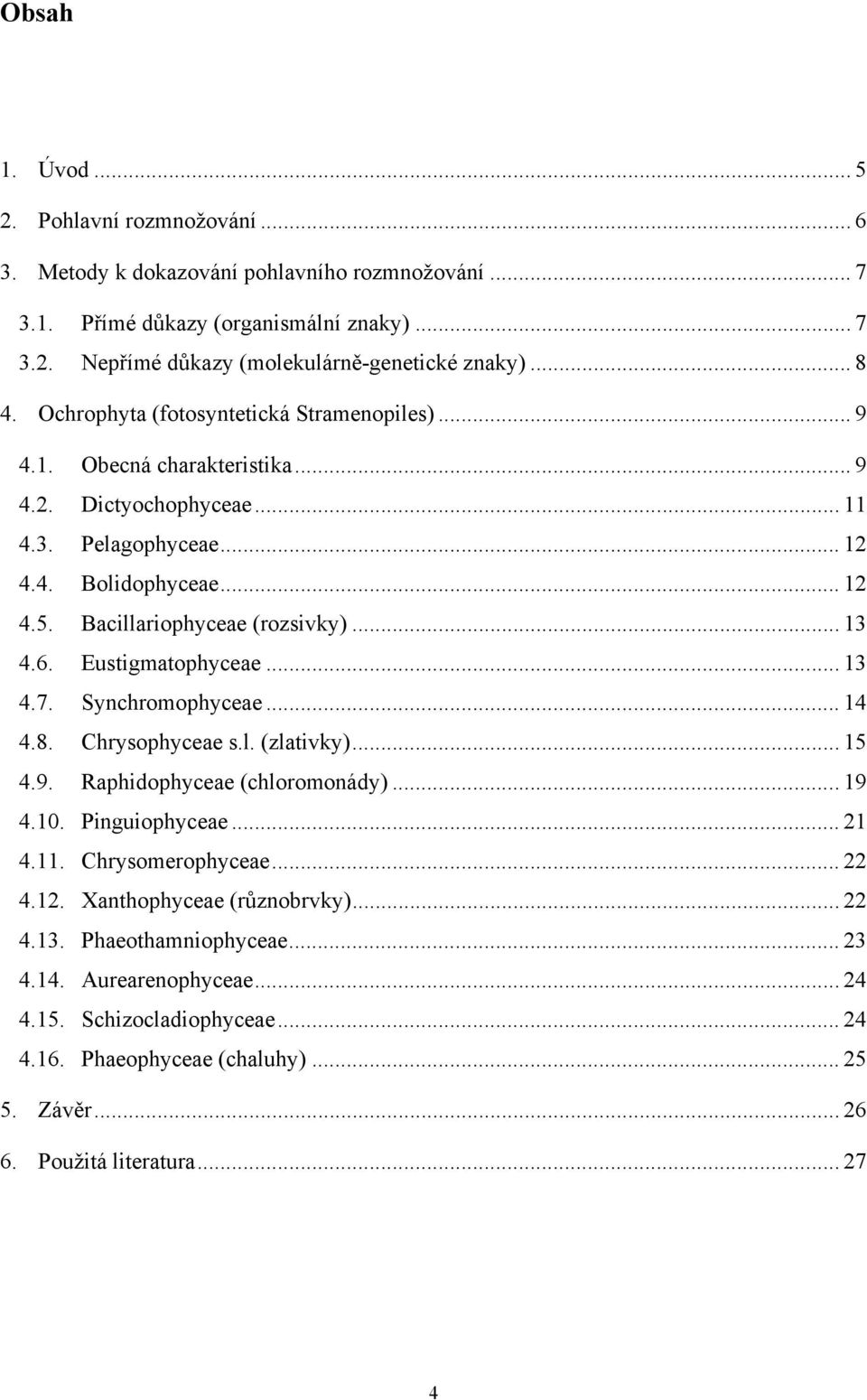 Obsah

1. Úvod ... 5
2. Pohlavní rozmnožování ... 6
3. Metody k dokazování pohlavního rozmnožování ... 7
3.1. Přímé důkazy (organismální znaky) ... 7
3.2. Nepřímé důkazy (molekulárně-genetické znaky) ... 8
4. Ochrophyta (fotosyntetická Stramenopiles) ... 9
4.1. Obecná charakteristika ... 9
4.2. Dictyochophyceae ... 11
4.3. Pelagophyceae ... 12
4.4. Bolidophyceae ... 12
4.5. Bacillariophyceae (rozsivky) ... 13
4.6. Eustigmatophyceae ... 13
4.7. Synchromophyceae ... 14
4.8. Chrysophyceae s.l. (zlativky) ... 15
4.9. Raphidophyceae (chloromonády) ... 19
4.10. Pinguiophyceae ... 21
4.11. Chrysomerophyceae ... 22
4.12. Xanthophyceae (různobrvky) ... 22
4.13. Phaeothamniophyceae ... 23
4.14. Aurearenophyceae ... 24
4.15. Schizocladiophyceae ... 24
4.16. Phaeophyceae (chaluhy) ... 25
5. Závěr ... 26
6. Použitá literatura ... 27

4